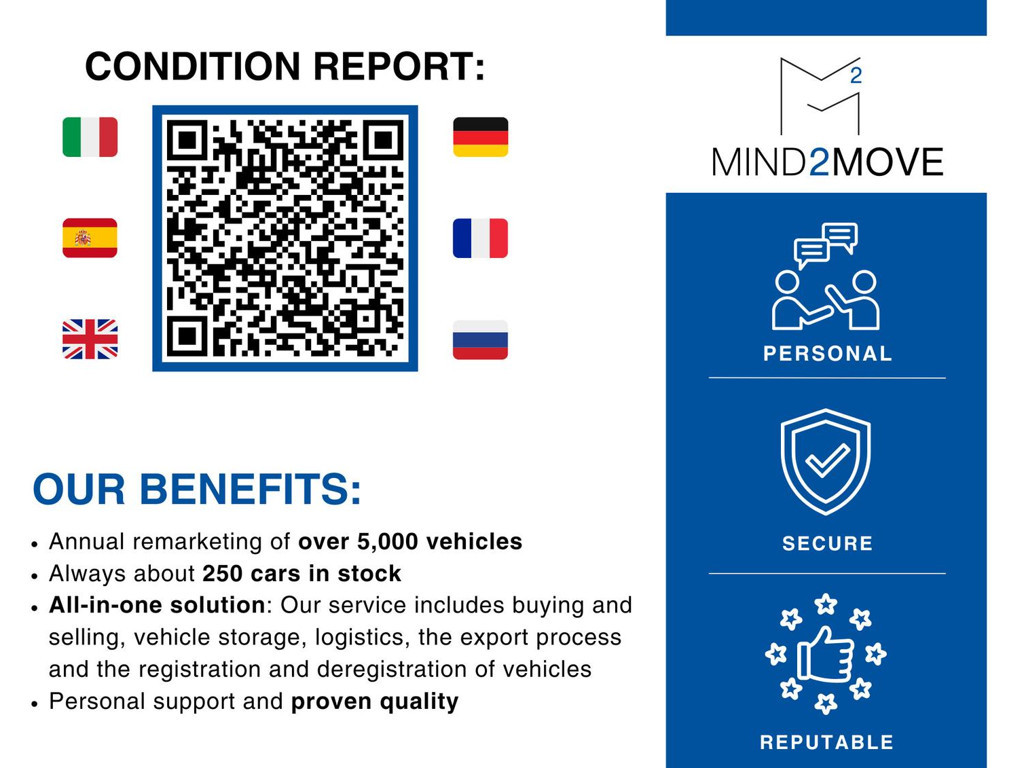 CONDITION REPORT:

OUR BENEFITS:

• Annual remarketing of over 5,000 vehicles
• Always about 250 cars in stock
• All-in-one solution: Our service includes buying and selling, vehicle storage, logistics, the export process and the registration and deregistration of vehicles
• Personal support and proven quality

2

MIND2MOVE

PERSONAL

SECURE

REPUTABLE